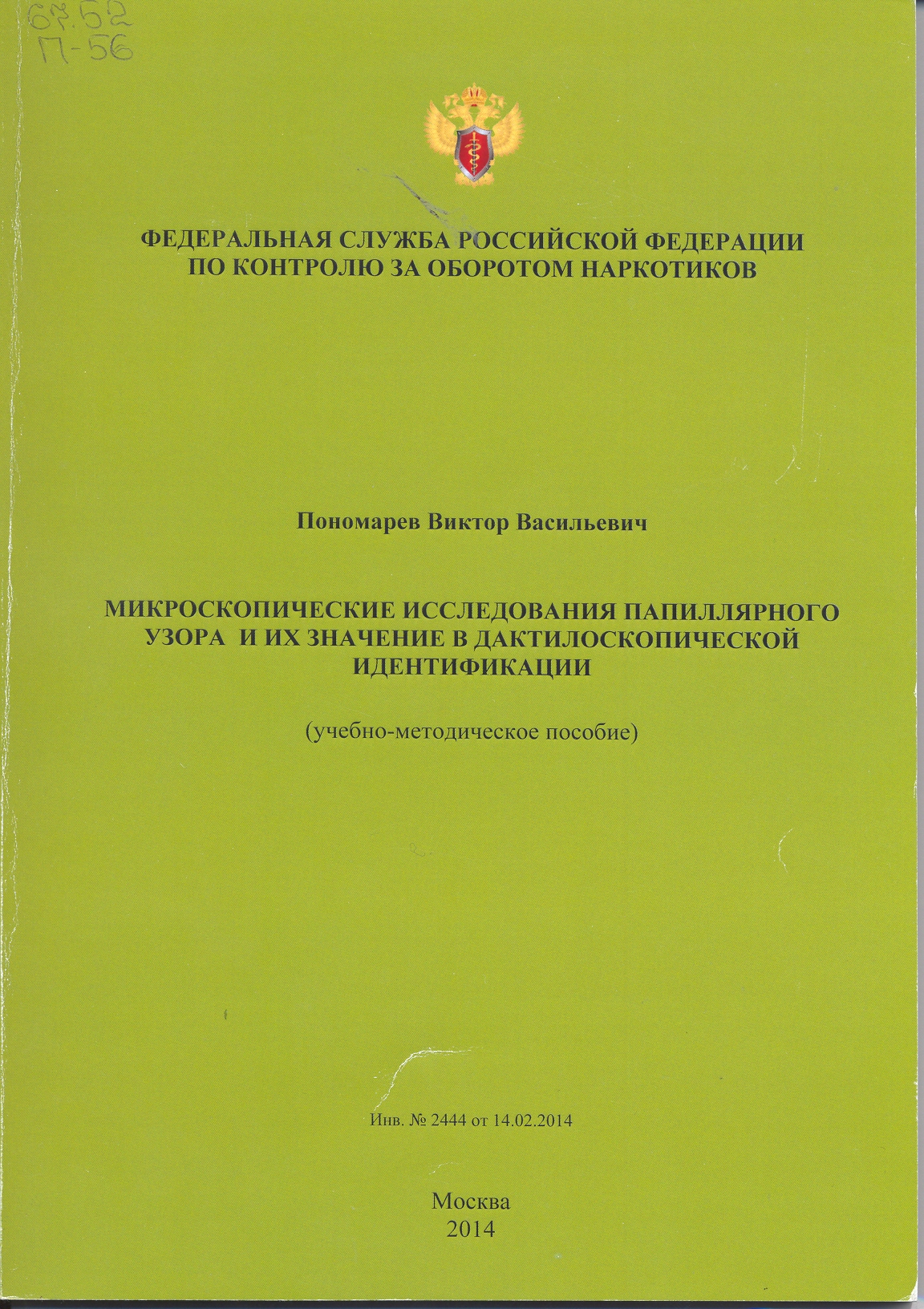 67.52
П-56

ФЕДЕРАЛЬНАЯ СЛУЖБА РОССИЙСКОЙ ФЕДЕРАЦИИ ПО КОНТРОЛЮ ЗА ОБОРОТОМ НАРКОТИКОВ

Пономарев Виктор Васильевич

МИКРОСКОПИЧЕСКИЕ ИССЛЕДОВАНИЯ ПАПИЛЛЯРНОГО УЗОРА И ИХ ЗНАЧЕНИЕ В ДАКТИЛОСКОПИЧЕСКОЙ ИДЕНТИФИКАЦИИ

(учебно-методическое пособие)

Инв. № 2444 от 14.02.2014

Москва
2014